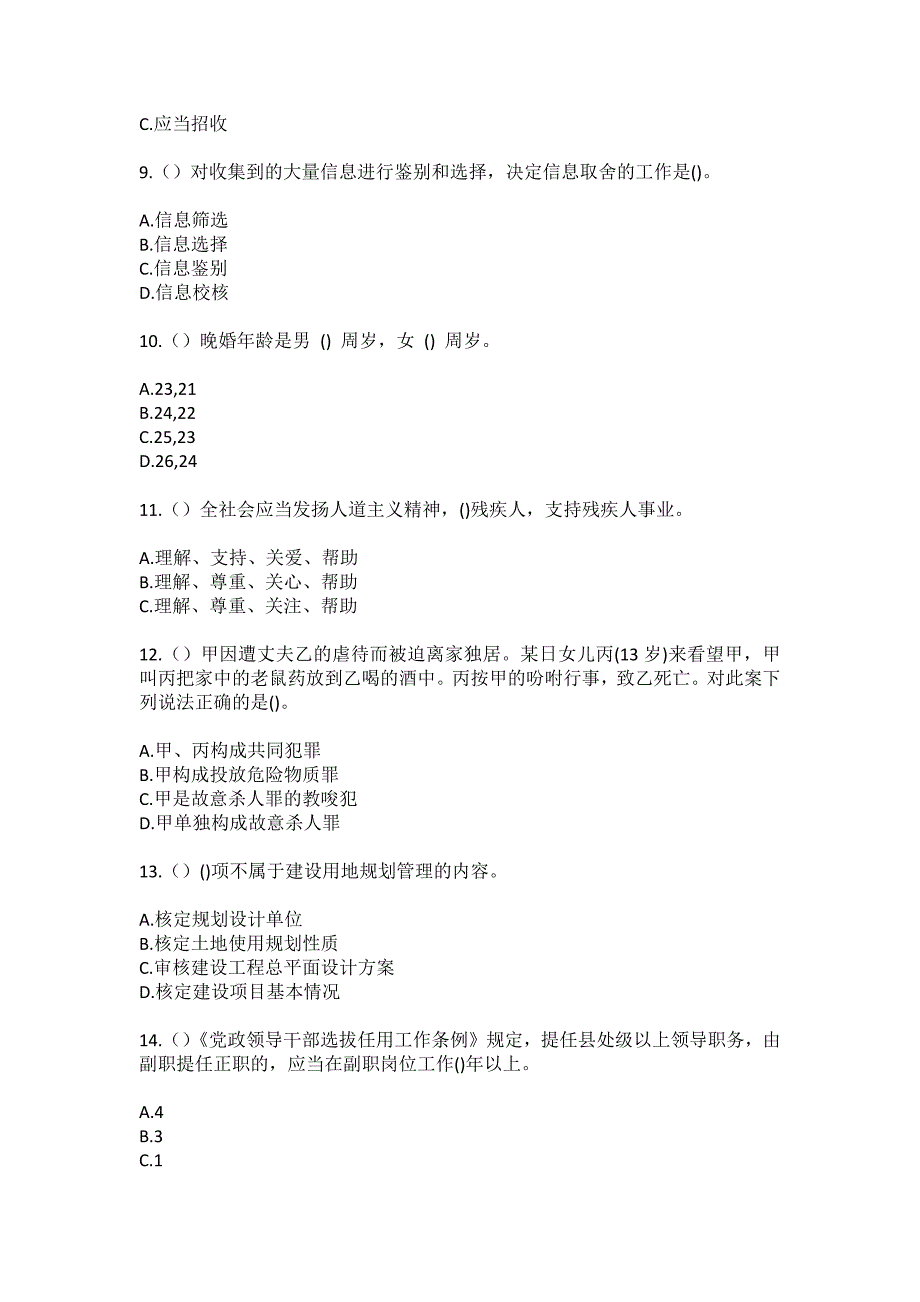 C.应当招收

9.（）对收集到的大量信息进行鉴别和选择，决定信息取舍的工作是()。

A.信息筛选
B.信息选择
C.信息鉴别
D.信息校核

10.（）晚婚年龄是男 () 周岁，女 () 周岁。

A.23,21
B.24,22
C.25,23
D.26,24

11.（）全社会应当发扬人道主义精神，()残疾人，支持残疾人事业。

A.理解、支持、关爱、帮助
B.理解、尊重、关心、帮助
C.理解、尊重、关注、帮助

12.（）甲因遭丈夫乙的虐待而被迫离家独居。某日女儿丙(13 岁)来看望甲，甲叫丙把家中的老鼠药放到乙喝的酒中。丙按甲的吩咐行事，致乙死亡。对此案下列说法正确的是()。

A.甲、丙构成共同犯罪
B.甲构成投放危险物质罪
C.甲是故意杀人罪的教唆犯
D.甲单独构成故意杀人罪

13.（）()项不属于建设用地规划管理的内容。

A.核定规划设计单位
B.核定土地使用规划性质
C.审核建设工程总平面设计方案
D.核定建设项目基本情况

14.（）《党政领导干部选拔任用工作条例》规定，提任县处级以上领导职务，由副职提任正职的，应当在副职岗位工作()年以上。

A.4
B.3
C.1